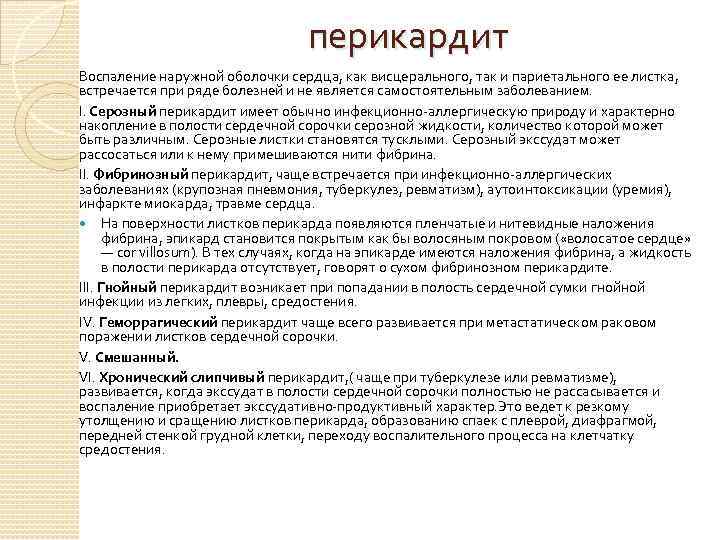 перикардит

Воспаление наружной оболочки сердца, как висцерального, так и париетального ее листка, встречается при ряде болезней и не является самостоятельным заболеванием.

I. Серозный перикардит имеет обычно инфекционно-аллергическую природу и характерно накопление в полости сердечной сорочки серозной жидкости, количество которой может быть различным. Серозные листки становятся тусклыми. Серозный экссудат может рассосаться или к нему примешиваются нити фибрина.

II. Фибринозный перикардит, чаще встречается при инфекционно-аллергических заболеваниях (крупозная пневмония, туберкулез, ревматизм), аутоинтоксикации (уремия), инфаркте миокарда, травме сердца.

На поверхности листков перикарда появляются пленчатые и нитевидные наложения фибрина, эпикард становится покрытым как бы волосяным покровом («волосатое сердце» — cor villosum). В тех случаях, когда на эпикарде имеются наложения фибрина, а жидкость в полости перикарда отсутствует, говорят о сухом фибринозном перикардите.

III. Гнойный перикардит возникает при попадании в полость сердечной сумки гнойной инфекции из легких, плевры, средостения.

IV. Геморрагический перикардит чаще всего развивается при метастатическом раковом поражении листков сердечной сорочки.

V. Смешанный.

VI. Хронический слипчивый перикардит,( чаще при туберкулезе или ревматизме), развивается, когда экссудат в полости сердечной сорочки полностью не рассасывается и воспаление приобретает экссудативно-продуктивный характер.Это ведет к резкому утолщению и сращению листков перикарда, образованию спаек с плеврой, диафрагмой, передней стенкой грудной клетки, переходу воспалительного процесса на клетчатку средостения.